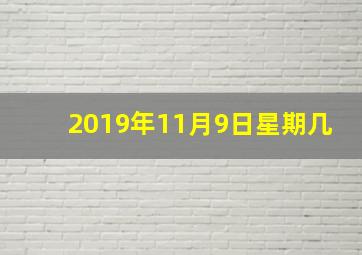 2019年11月9日星期几